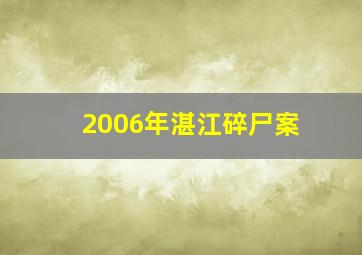 2006年湛江碎尸案